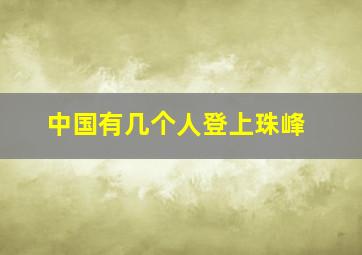 中国有几个人登上珠峰